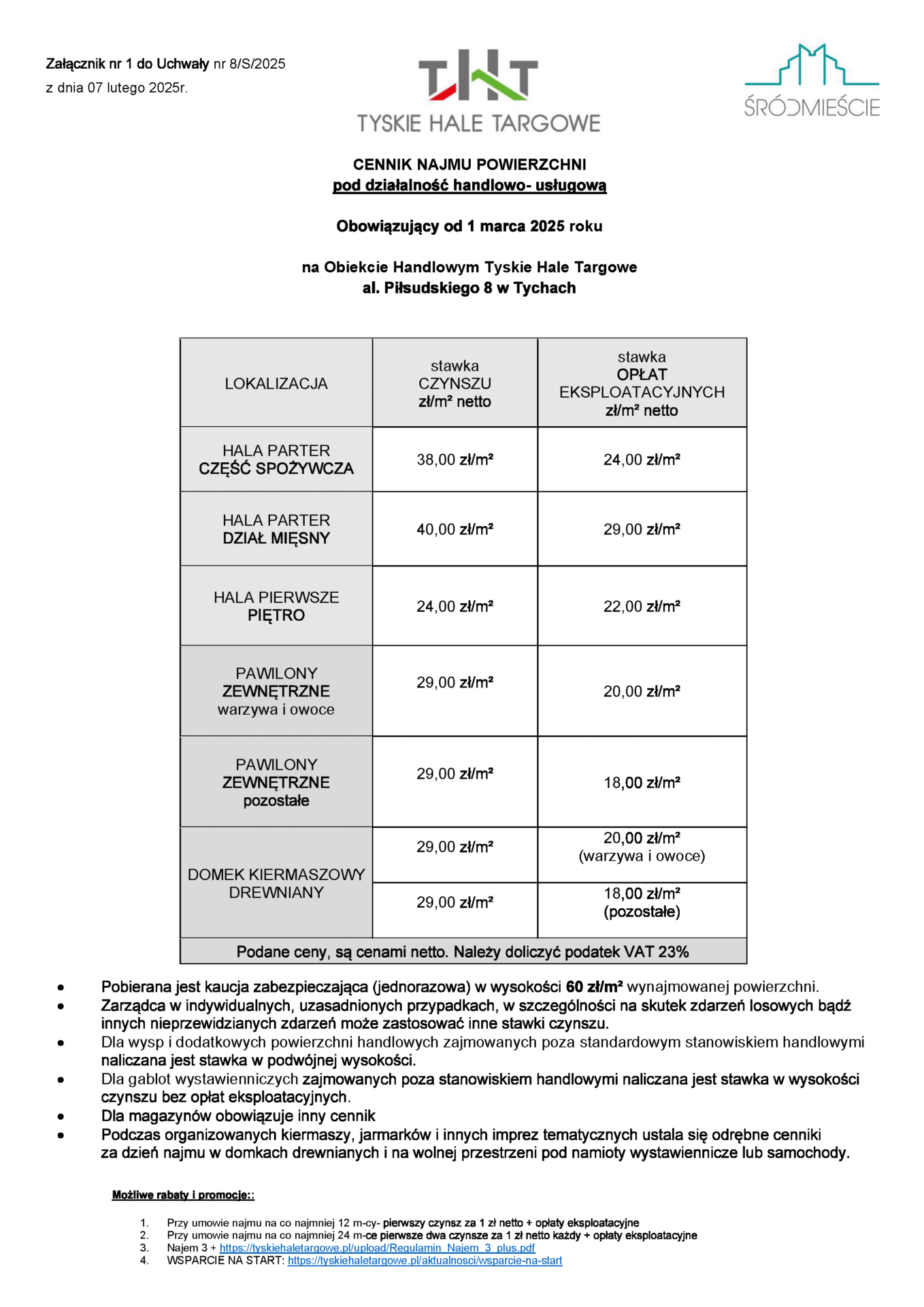 Załącznik nr 1 do Uchwały nr 8/S/2025
z dnia 07 lutego 2025r.

THT
TYSKIE HALE TARGOWE

ŚRÓDMIEŚCIE

CENNIK NAJMU POWIERZCHNI
pod działalność handlowo- usługową

Obowiązujący od 1 marca 2025 roku

na Obiekcie Handlowym Tyskie Hale Targowe
al. Piłsudskiego 8 w Tychach

| LOKALIZACJA | stawka CZYNSZU zł/m² netto | stawka OPŁAT EKSPLOATACYJNYCH zł/m² netto |
|---|---|---|
| HALA PARTER CZĘŚĆ SPOŻYWCZA | 38,00 zł/m² | 24,00 zł/m² |
| HALA PARTER DZIAŁ MIĘSNY | 40,00 zł/m² | 29,00 zł/m² |
| HALA PIERWSZE PIĘTRO | 24,00 zł/m² | 22,00 zł/m² |
| PAWILONY ZEWNĘTRZNE warzywa i owoce | 29,00 zł/m² | 20,00 zł/m² |
| PAWILONY ZEWNĘTRZNE pozostałe | 29,00 zł/m² | 18,00 zł/m² |
| DOMEK KIERMASZOWY DREWNIANY | 29,00 zł/m² | 20,00 zł/m² (warzywa i owoce) |
| | 29,00 zł/m² | 18,00 zł/m² (pozostałe) |
| Podane ceny, są cenami netto. Należy doliczyć podatek VAT 23% | | |

• Pobierana jest kaucja zabezpieczająca (jednorazowa) w wysokości 60 zł/m² wynajmowanej powierzchni.
• Zarządca w indywidualnych, uzasadnionych przypadkach, w szczególności na skutek zdarzeń losowych bądź innych nieprzewidzianych zdarzeń może zastosować inne stawki czynszu.
• Dla wysp i dodatkowych powierzchni handlowych zajmowanych poza standardowym stanowiskiem handlowymi naliczana jest stawka w podwójnej wysokości.
• Dla gablot wystawienniczych zajmowanych poza stanowiskiem handlowymi naliczana jest stawka w wysokości czynszu bez opłat eksploatacyjnych.
• Dla magazynów obowiązuje inny cennik
• Podczas organizowanych kiermaszy, jarmarków i innych imprez tematycznych ustala się odrębne cenniki za dzień najmu w domkach drewnianych i na wolnej przestrzeni pod namioty wystawiennicze lub samochody.

Możliwe rabaty i promocje::

1. Przy umowie najmu na co najmniej 12 m-cy- pierwszy czynsz za 1 zł netto + opłaty eksploatacyjne
2. Przy umowie najmu na co najmniej 24 m-ce pierwsze dwa czynsze za 1 zł netto każdy + opłaty eksploatacyjne
3. Najem 3 + https://tyskiehaletargowe.pl/upload/Regulamin_Najem_3_plus.pdf
4. WSPARCIE NA START: https://tyskiehaletargowe.pl/aktualnosci/wsparcie-na-start